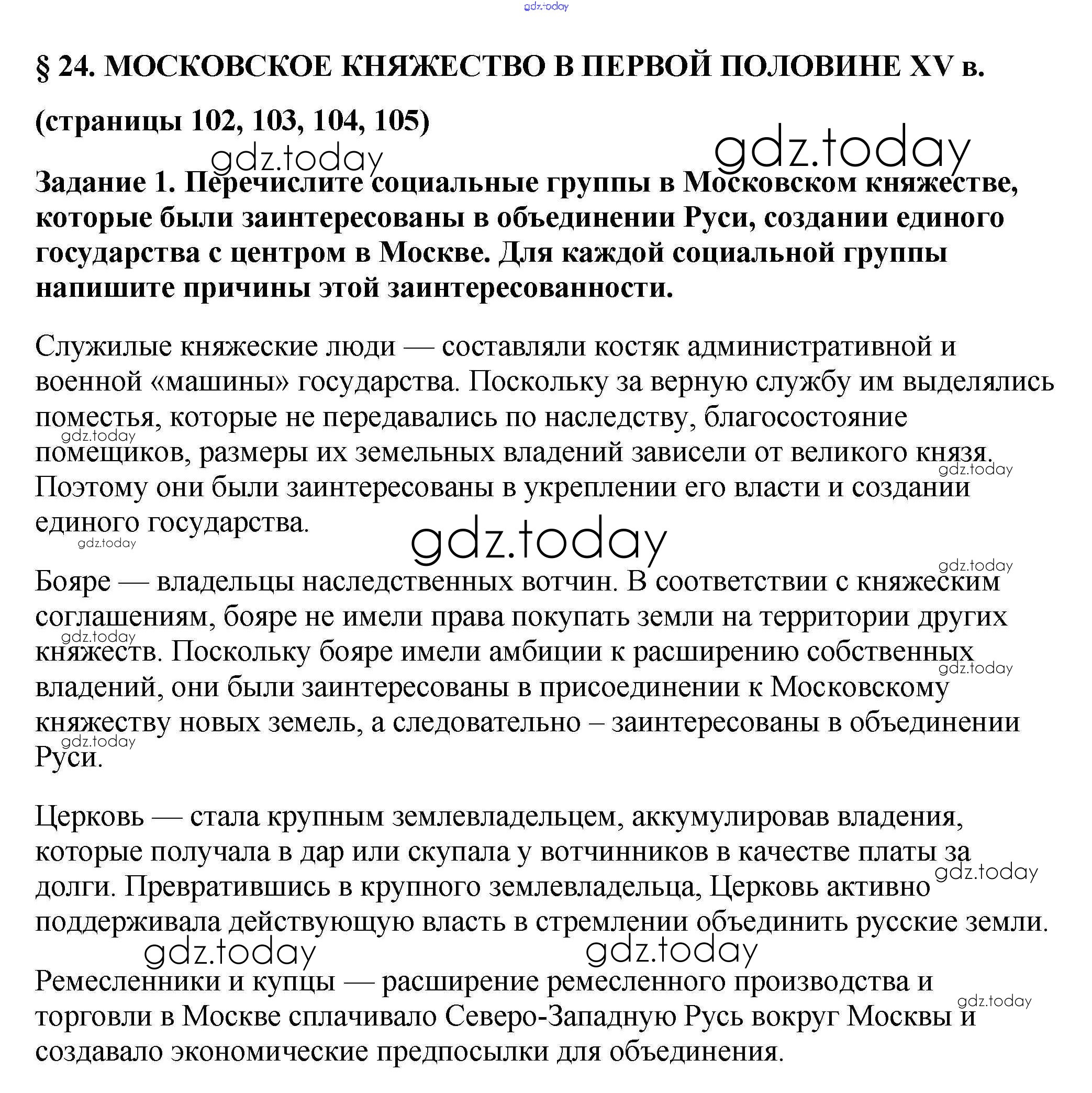 gdz.today

§ 24. МОСКОВСКОЕ КНЯЖЕСТВО В ПЕРВОЙ ПОЛОВИНЕ XV в.

(страницы 102, 103, 104, 105)

gdz.today gdz.today

Задание 1. Перечислите социальные группы в Московском княжестве, которые были заинтересованы в объединении Руси, создании единого государства с центром в Москве. Для каждой социальной группы напишите причины этой заинтересованности.

Служилые княжеские люди — составляли костяк административной и военной «машины» государства. Поскольку за верную службу им выделялись поместья, которые не передавались по наследству, благосостояние помещиков, размеры их земельных владений зависели от великого князя. Поэтому они были заинтересованы в укреплении его власти и создании единого государства.

gdz.today gdz.today gdz.today gdz.today gdz.today

Бояре — владельцы наследственных вотчин. В соответствии с княжеским соглашениям, бояре не имели права покупать земли на территории других княжеств. Поскольку бояре имели амбиции к расширению собственных владений, они были заинтересованы в присоединении к Московскому княжеству новых земель, а следовательно – заинтересованы в объединении Руси.

gdz.today gdz.today gdz.today

Церковь — стала крупным землевладельцем, аккумулировав владения, которые получала в дар или скупала у вотчинников в качестве платы за долги. Превратившись в крупного землевладельца, Церковь активно поддерживала действующую власть в стремлении объединить русские земли.

gdz.today gdz.today gdz.today

Ремесленники и купцы — расширение ремесленного производства и торговли в Москве сплачивало Северо-Западную Русь вокруг Москвы и создавало экономические предпосылки для объединения.

gdz.today